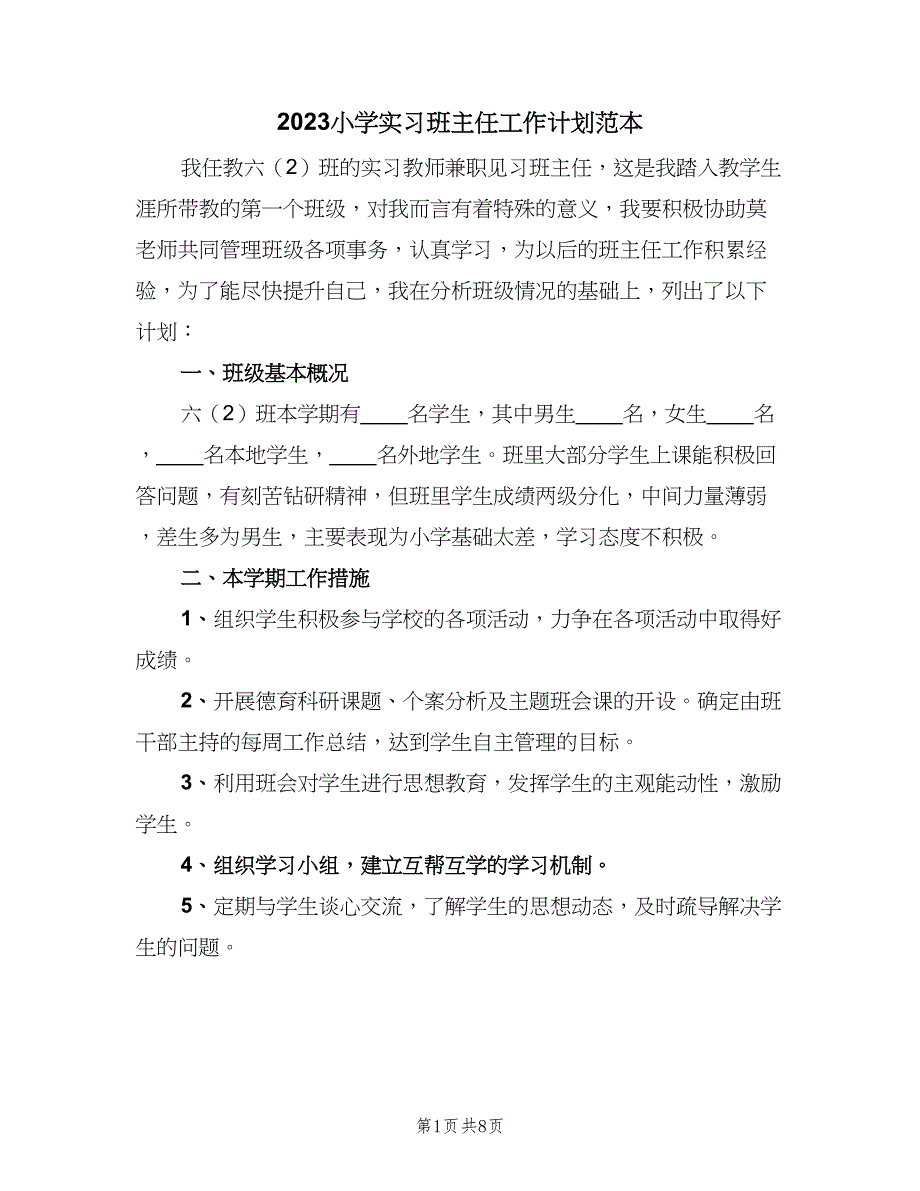 2023小学实习班主任工作计划范本

我任教六（2）班的实习教师兼职见习班主任，这是我踏入教学生涯所带教的第一个班级，对我而言有着特殊的意义，我要积极协助莫老师共同管理班级各项事务，认真学习，为以后的班主任工作积累经验，为了能尽快提升自己，我在分析班级情况的基础上，列出了以下计划：

一、班级基本概况

六（2）班本学期有____名学生，其中男生____名，女生____名，____名本地学生，____名外地学生。班里大部分学生上课能积极回答问题，有刻苦钻研精神，但班里学生成绩两级分化，中间力量薄弱，差生多为男生，主要表现为小学基础太差，学习态度不积极。

二、本学期工作措施

1、组织学生积极参与学校的各项活动，力争在各项活动中取得好成绩。

2、开展德育科研课题、个案分析及主题班会课的开设。确定由班干部主持的每周工作总结，达到学生自主管理的目标。

3、利用班会对学生进行思想教育，发挥学生的主观能动性，激励学生。

4、组织学习小组，建立互帮互学的学习机制。

5、定期与学生谈心交流，了解学生的思想动态，及时疏导解决学生的问题。

第1页 共8页